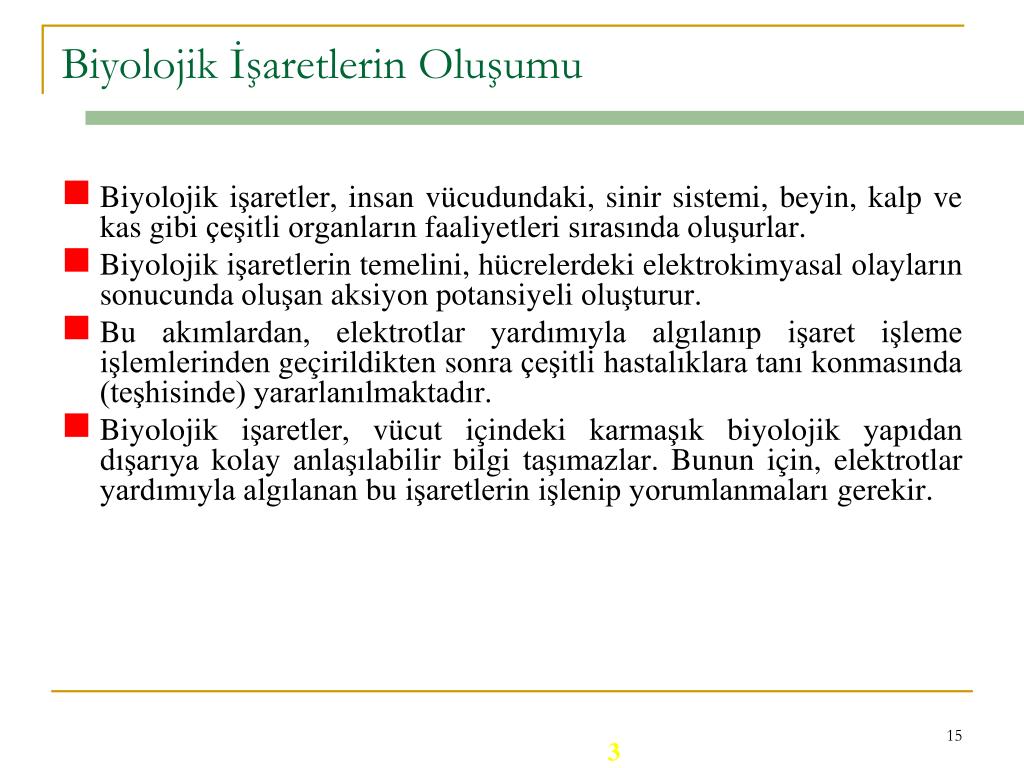 Biyolojik İşaretlerin Oluşumu

Biyolojik işaretler, insan vücudundaki, sinir sistemi, beyin, kalp ve kas gibi çeşitli organların faaliyetleri sırasında oluşurlar.

Biyolojik işaretlerin temelini, hücrelerdeki elektrokimyasal olayların sonucunda oluşan aksiyon potansiyeli oluşturur.

Bu akımlardan, elektrotlar yardımıyla algılanıp işaret işleme işlemlerinden geçirildikten sonra çeşitli hastalıklara tanı konmasında (teşhisinde) yararlanılmaktadır.

Biyolojik işaretler, vücut içindeki karmaşık biyolojik yapıdan dışarıya kolay anlaşılabilir bilgi taşımazlar. Bunun için, elektrotlar yardımıyla algılanan bu işaretlerin işlenip yorumlanmaları gerekir.

15

3